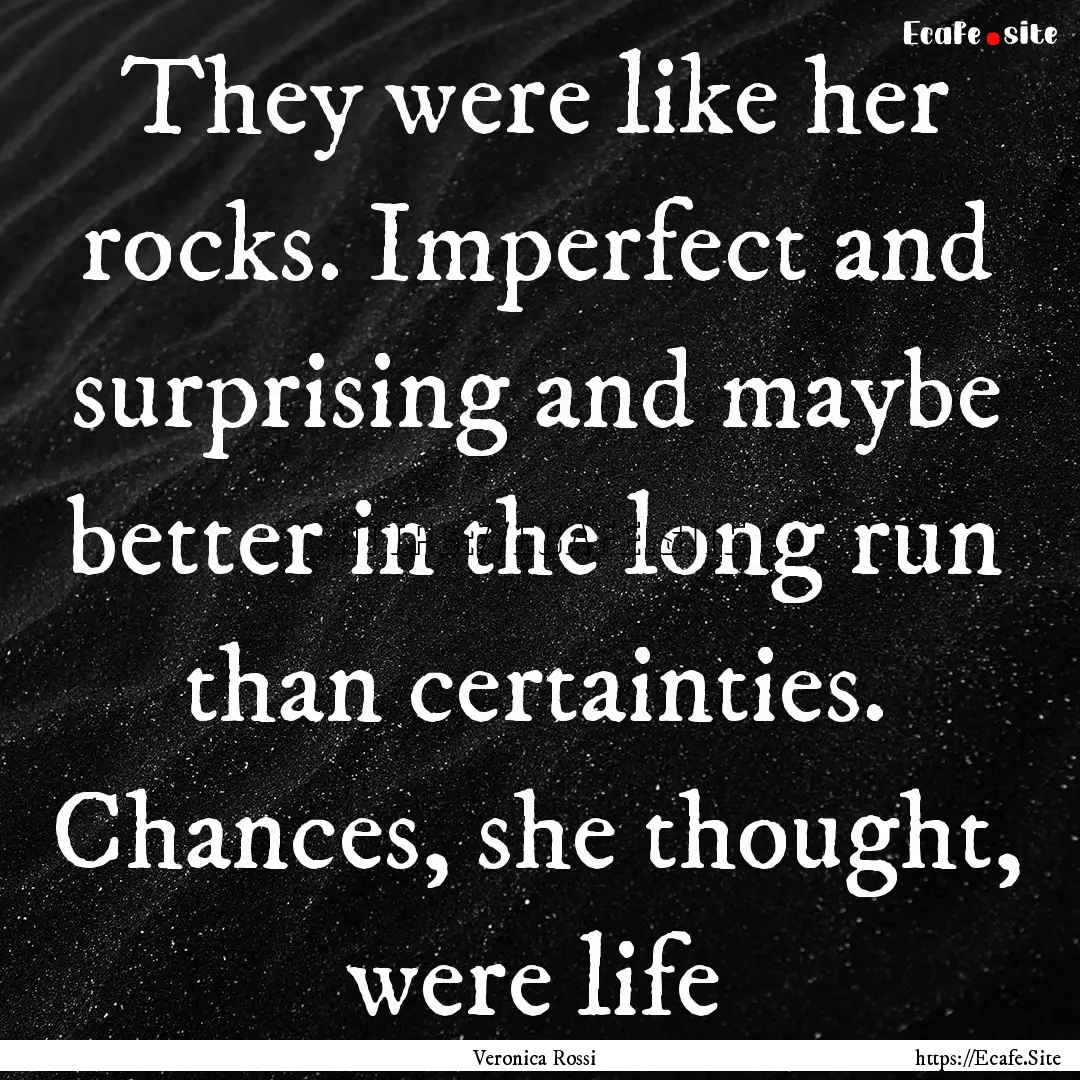 Ecafe.site

They were like her rocks. Imperfect and surprising and maybe better in the long run than certainties. Chances, she thought, were life

Veronica Rossi

https://Ecafe.Site